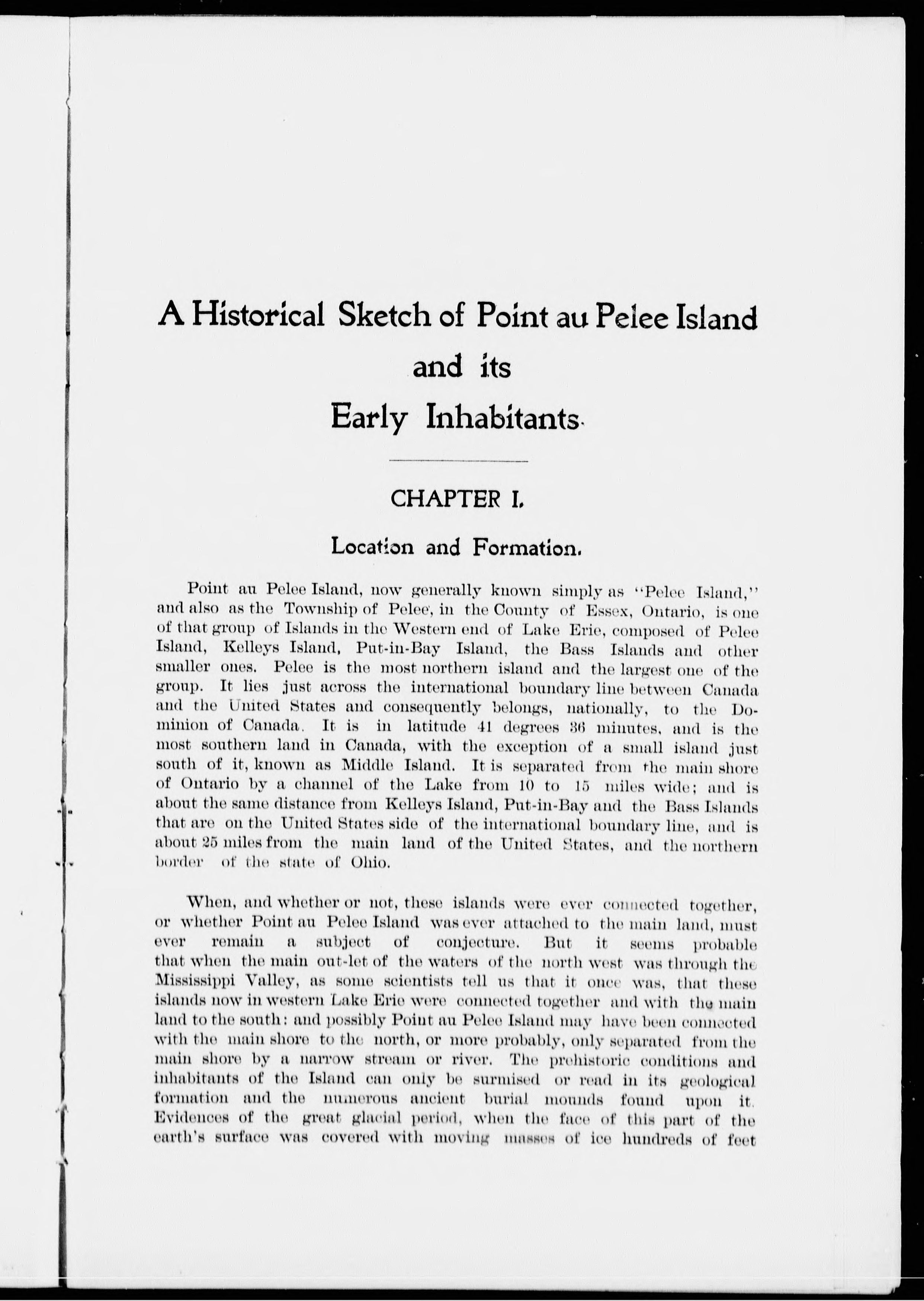 A Historical Sketch of Point au Pelee Island and its Early Inhabitants.

CHAPTER I.

Location and Formation.

Point au Pelee Island, now generally known simply as "Pelee Island," and also as the Township of Pelee, in the County of Essex, Ontario, is one of that group of Islands in the Western end of Lake Erie, composed of Pelee Island, Kelleys Island, Put-in-Bay Island, the Bass Islands and other smaller ones. Pelee is the most northern island and the largest one of the group. It lies just across the international boundary line between Canada and the United States and consequently belongs, nationally, to the Dominion of Canada. It is in latitude 41 degrees 36 minutes, and is the most southern land in Canada, with the exception of a small island just south of it, known as Middle Island. It is separated from the main shore of Ontario by a channel of the Lake from 10 to 15 miles wide; and is about the same distance from Kelleys Island, Put-in-Bay and the Bass Islands that are on the United States side of the international boundary line, and is about 25 miles from the main land of the United States, and the northern border of the state of Ohio.

When, and whether or not, these islands were ever connected together, or whether Point au Pelee Island was ever attached to the main land, must ever remain a subject of conjecture. But it seems probable that when the main out-let of the waters of the north west was through the Mississippi Valley, as some scientists tell us that it once was, that these islands now in western Lake Erie were connected together and with the main land to the south: and possibly Point au Pelee Island may have been connected with the main shore to the north, or more probably, only separated from the main shore by a narrow stream or river. The prehistoric conditions and inhabitants of the Island can only be surmised or read in its geological formation and the numerous ancient burial mounds found upon it. Evidences of the great glacial period, when the face of this part of the earth's surface was covered with moving masses of ice hundreds of feet